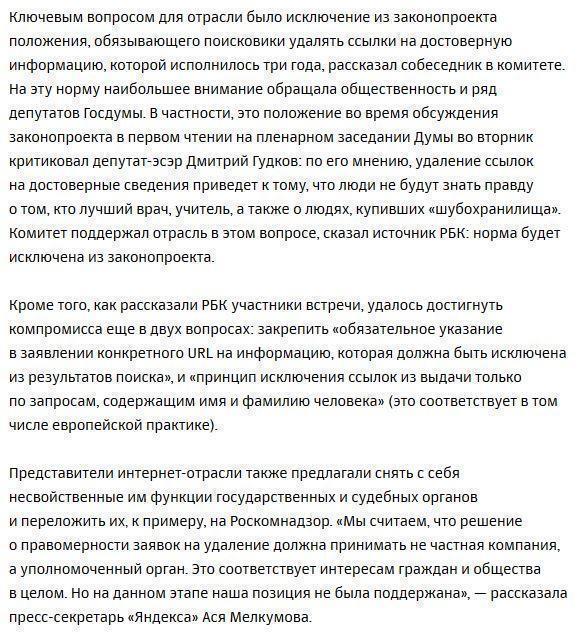 Ключевым вопросом для отрасли было исключение из законопроекта положения, обязывающего поисковики удалять ссылки на достоверную информацию, которой исполнилось три года, рассказал собеседник в комитете. На эту норму наибольшее внимание обращала общественность и ряд депутатов Госдумы. В частности, это положение во время обсуждения законопроекта в первом чтении на пленарном заседании Думы во вторник критиковал депутат-эсэр Дмитрий Гудков: по его мнению, удаление ссылок на достоверные сведения приведет к тому, что люди не будут знать правду о том, кто лучший врач, учитель, а также о людях, купивших «шубохранилища». Комитет поддержал отрасль в этом вопросе, сказал источник РБК: норма будет исключена из законопроекта.

Кроме того, как рассказали РБК участники встречи, удалось достигнуть компромисса еще в двух вопросах: закрепить «обязательное указание в заявлении конкретного URL на информацию, которая должна быть исключена из результатов поиска», и «принцип исключения ссылок из выдачи только по запросам, содержащим имя и фамилию человека» (это соответствует в том числе европейской практике).

Представители интернет-отрасли также предлагали снять с себя несвойственные им функции государственных и судебных органов и переложить их, к примеру, на Роскомнадзор. «Мы считаем, что решение о правомерности заявок на удаление должна принимать не частная компания, а уполномоченный орган. Это соответствует интересам граждан и общества в целом. Но на данном этапе наша позиция не была поддержана», — рассказала пресс-секретарь «Яндекса» Ася Мелкумова.